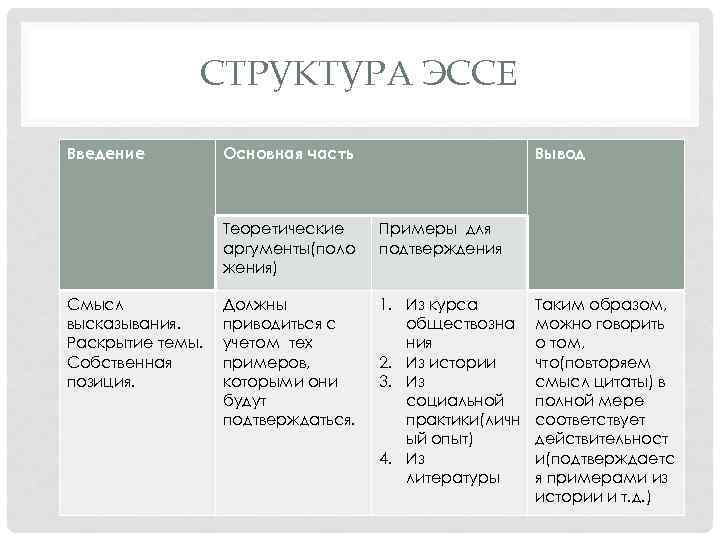 СТРУКТУРА ЭССЕ

| Введение | Основная часть | | Вывод |
|---|---|---|---|
| | Теоретические аргументы(положения) | Примеры для подтверждения | |
| Смысл высказывания. Раскрытие темы. Собственная позиция. | Должны приводиться с учетом тех примеров, которыми они будут подтверждаться. | 1. Из курса обществознания 2. Из истории 3. Из социальной практики(личный опыт) 4. Из литературы | Таким образом, можно говорить о том, что(повторяем смысл цитаты) в полной мере соответствует действительности(подтверждается примерами из истории и т.д.) |